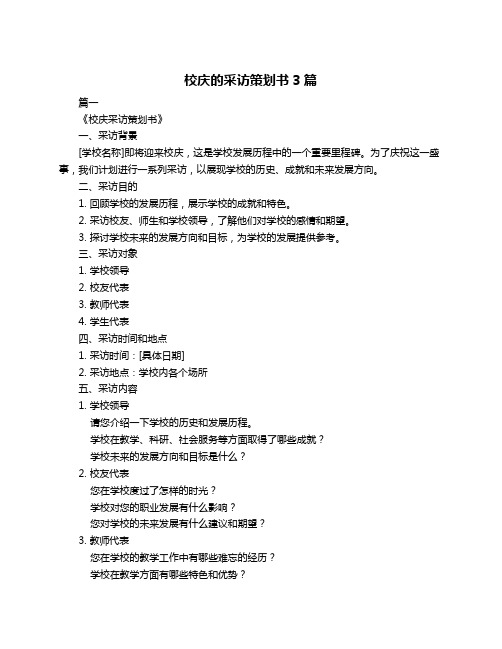 校庆的采访策划书 3 篇

篇一

《校庆采访策划书》

一、采访背景

[学校名称]即将迎来校庆，这是学校发展历程中的一个重要里程碑。为了庆祝这一盛事，我们计划进行一系列采访，以展现学校的历史、成就和未来发展方向。

二、采访目的

1. 回顾学校的发展历程，展示学校的成就和特色。

2. 采访校友、师生和学校领导，了解他们对学校的感情和期望。

3. 探讨学校未来的发展方向和目标，为学校的发展提供参考。

三、采访对象

1. 学校领导

2. 校友代表

3. 教师代表

4. 学生代表

四、采访时间和地点

1. 采访时间：[具体日期]

2. 采访地点：学校内各个场所

五、采访内容

1. 学校领导

请您介绍一下学校的历史和发展历程。

学校在教学、科研、社会服务等方面取得了哪些成就？

学校未来的发展方向和目标是什么？

2. 校友代表

您在学校度过了怎样的时光？

学校对您的职业发展有什么影响？

您对学校的未来发展有什么建议和期望？

3. 教师代表

您在学校的教学工作中有哪些难忘的经历？

学校在教学方面有哪些特色和优势？